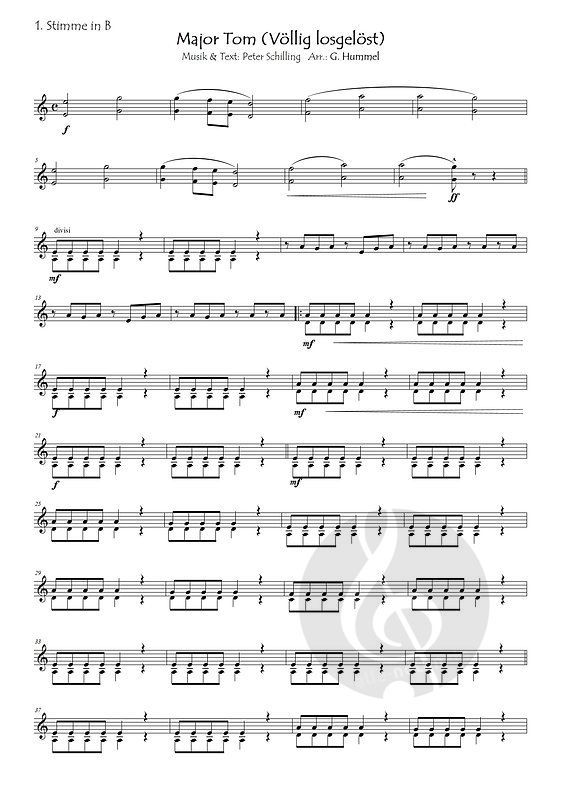 1. Stimme in B

Major Tom (Völlig losgelöst)

Musik & Text: Peter Schilling Arr.: G. Hummel

f

5

ff

9 divisi

mf

13

mf

17

f

mf

21

f

mf

25

29

33

37